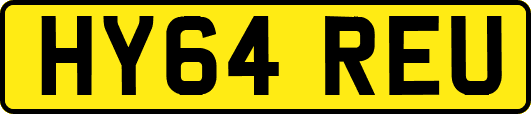 HY64 REU